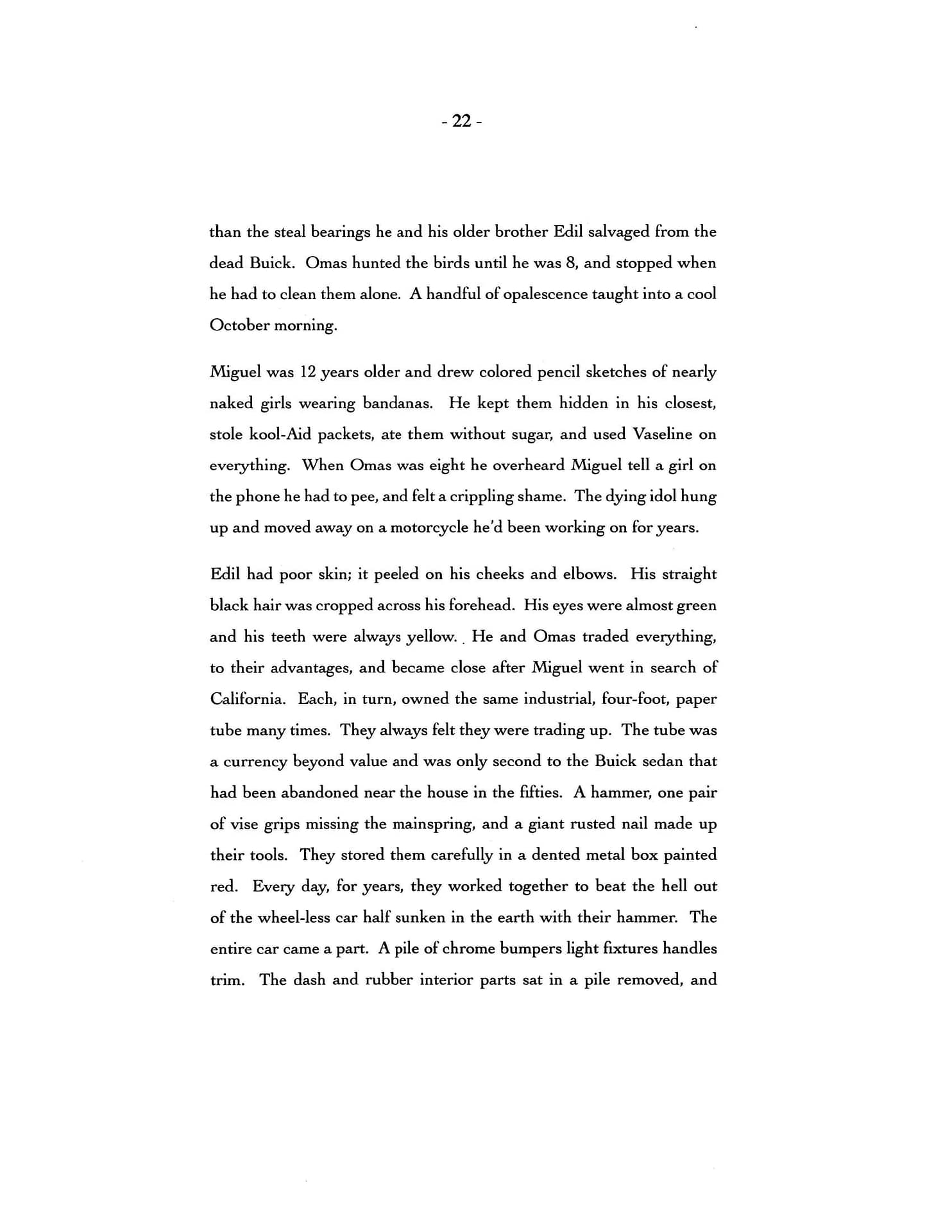 - 22 -

than the steal bearings he and his older brother Edil salvaged from the dead Buick. Omas hunted the birds until he was 8, and stopped when he had to clean them alone. A handful of opalescence taught into a cool October morning.

Miguel was 12 years older and drew colored pencil sketches of nearly naked girls wearing bandanas. He kept them hidden in his closest, stole kool-Aid packets, ate them without sugar, and used Vaseline on everything. When Omas was eight he overheard Miguel tell a girl on the phone he had to pee, and felt a crippling shame. The dying idol hung up and moved away on a motorcycle he'd been working on for years.

Edil had poor skin; it peeled on his cheeks and elbows. His straight black hair was cropped across his forehead. His eyes were almost green and his teeth were always yellow. He and Omas traded everything, to their advantages, and became close after Miguel went in search of California. Each, in turn, owned the same industrial, four-foot, paper tube many times. They always felt they were trading up. The tube was a currency beyond value and was only second to the Buick sedan that had been abandoned near the house in the fifties. A hammer, one pair of vise grips missing the mainspring, and a giant rusted nail made up their tools. They stored them carefully in a dented metal box painted red. Every day, for years, they worked together to beat the hell out of the wheel-less car half sunken in the earth with their hammer. The entire car came a part. A pile of chrome bumpers light fixtures handles trim. The dash and rubber interior parts sat in a pile removed, and